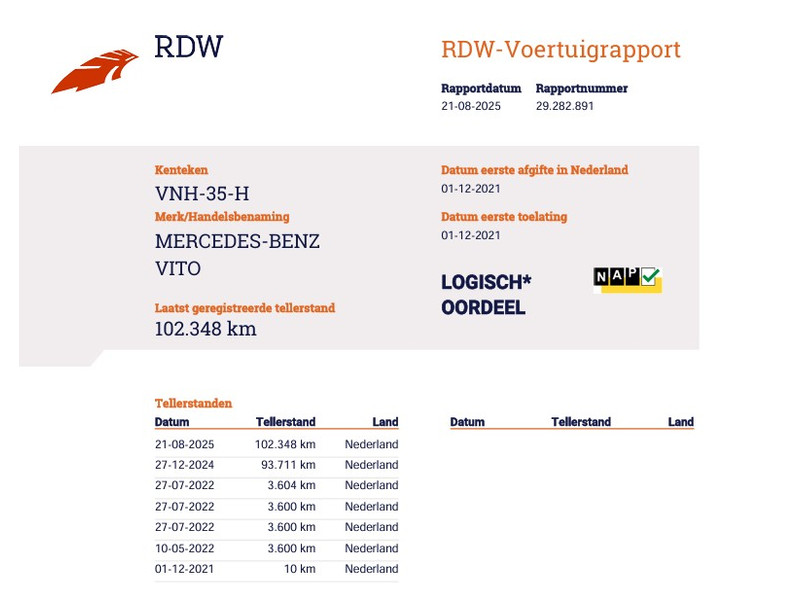 RDW

RDW-Voertuigrapport

Rapportdatum
21-08-2025

Rapportnummer
29.282.891

Kenteken
VNH-35-H

Merk/Handelsbenaming
MERCEDES-BENZ
VITO

Laatst geregistreerde tellerstand
102.348 km

Datum eerste afgifte in Nederland
01-12-2021

Datum eerste toelating
01-12-2021

LOGISCH*
OORDEEL

NAP

Tellerstanden

| Datum | Tellerstand | Land |
|---|---|---|
| 21-08-2025 | 102.348 km | Nederland |
| 27-12-2024 | 93.711 km | Nederland |
| 27-07-2022 | 3.604 km | Nederland |
| 27-07-2022 | 3.600 km | Nederland |
| 27-07-2022 | 3.600 km | Nederland |
| 10-05-2022 | 3.600 km | Nederland |
| 01-12-2021 | 10 km | Nederland |

| Datum | Tellerstand | Land |
|---|---|---|